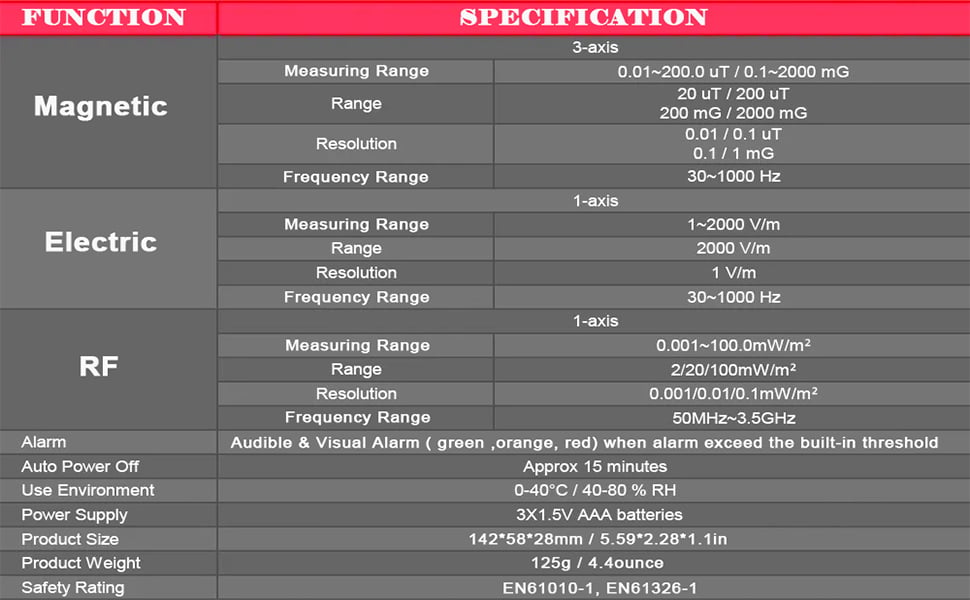 | FUNCTION | SPECIFICATION | |
|---|---|---|
| Magnetic | 3-axis | |
| | Measuring Range | 0.01~200.0 uT / 0.1~2000 mG |
| | Range | 20 uT / 200 uT 200 mG / 2000 mG |
| | Resolution | 0.01 / 0.1 uT 0.1 / 1 mG |
| | Frequency Range | 30~1000 Hz |
| Electric | 1-axis | |
| | Measuring Range | 1~2000 V/m |
| | Range | 2000 V/m |
| | Resolution | 1 V/m |
| | Frequency Range | 30~1000 Hz |
| RF | 1-axis | |
| | Measuring Range | 0.001~100.0mW/m² |
| | Range | 2/20/100mW/m² |
| | Resolution | 0.001/0.01/0.1mW/m² |
| | Frequency Range | 50MHz~3.5GHz |
| Alarm | Audible & Visual Alarm ( green ,orange, red) when alarm exceed the built-in threshold | |
| Auto Power Off | Approx 15 minutes | |
| Use Environment | 0-40°C / 40-80 % RH | |
| Power Supply | 3X1.5V AAA batteries | |
| Product Size | 142*58*28mm / 5.59*2.28*1.1in | |
| Product Weight | 125g / 4.4ounce | |
| Safety Rating | EN61010-1, EN61326-1 | |